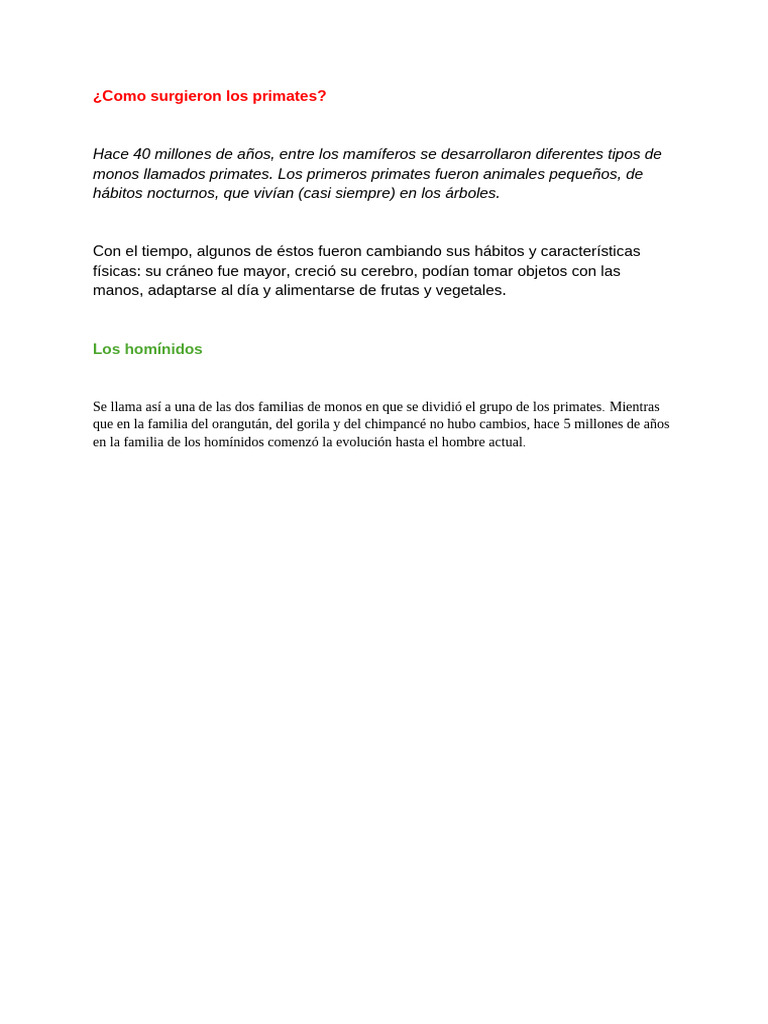 ¿Como surgieron los primates?

Hace 40 millones de años, entre los mamíferos se desarrollaron diferentes tipos de monos llamados primates. Los primeros primates fueron animales pequeños, de hábitos nocturnos, que vivían (casi siempre) en los árboles.

Con el tiempo, algunos de éstos fueron cambiando sus hábitos y características físicas: su cráneo fue mayor, creció su cerebro, podían tomar objetos con las manos, adaptarse al día y alimentarse de frutas y vegetales.

Los homínidos

Se llama así a una de las dos familias de monos en que se dividió el grupo de los primates. Mientras que en la familia del orangután, del gorila y del chimpancé no hubo cambios, hace 5 millones de años en la familia de los homínidos comenzó la evolución hasta el hombre actual.